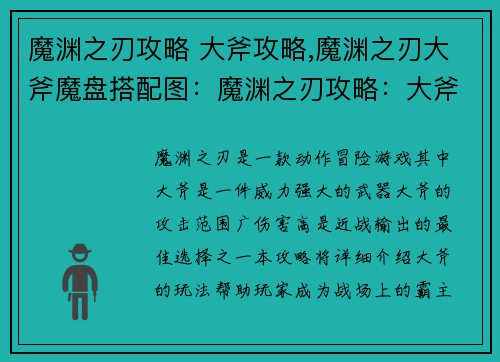 魔渊之刃攻略 大斧攻略,魔渊之刃大斧魔盘搭配图：魔渊之刃攻略：大斧

魔渊之刃是一款动作冒险游戏其中大斧是一件威力强大的武器大斧的攻击范围广伤害高是近战输出的最佳选择之一本攻略将详细介绍大斧的玩法帮助玩家成为战场上的霸主